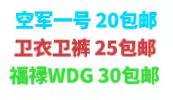 空军一号 20包邮
卫衣卫裤 25包邮
福禄WDG 30包邮